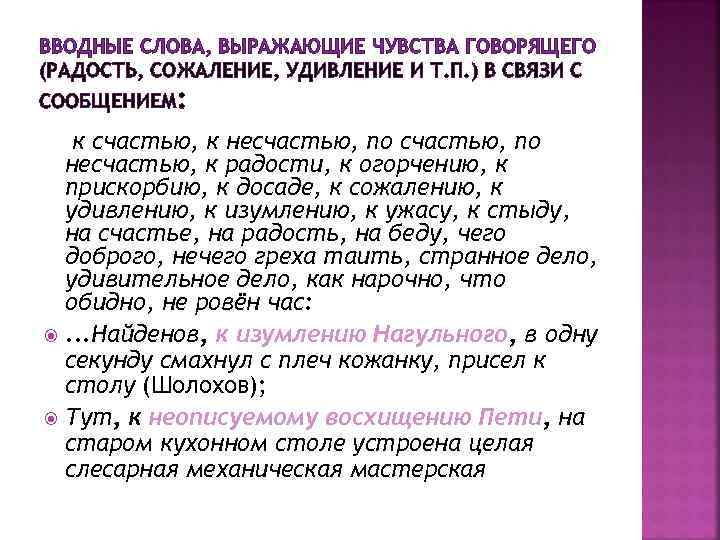 ВВОДНЫЕ СЛОВА, ВЫРАЖАЮЩИЕ ЧУВСТВА ГОВОРЯЩЕГО (РАДОСТЬ, СОЖАЛЕНИЕ, УДИВЛЕНИЕ И Т.П.) В СВЯЗИ С СООБЩЕНИЕМ:

к счастью, к несчастью, по счастью, по несчастью, к радости, к огорчению, к прискорбию, к досаде, к сожалению, к удивлению, к изумлению, к ужасу, к стыду, на счастье, на радость, на беду, чего доброго, нечего греха таить, странное дело, удивительное дело, как нарочно, что обидно, не ровён час:

...Найденов, к изумлению Нагульного, в одну секунду смахнул с плеч кожанку, присел к столу (Шолохов);

Тут, к неописуемому восхищению Пети, на старом кухонном столе устроена целая слесарная механическая мастерская